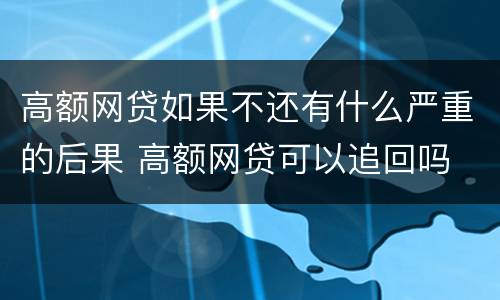 高额网贷如果不还有什么严重的后果 高额网贷可以追回吗